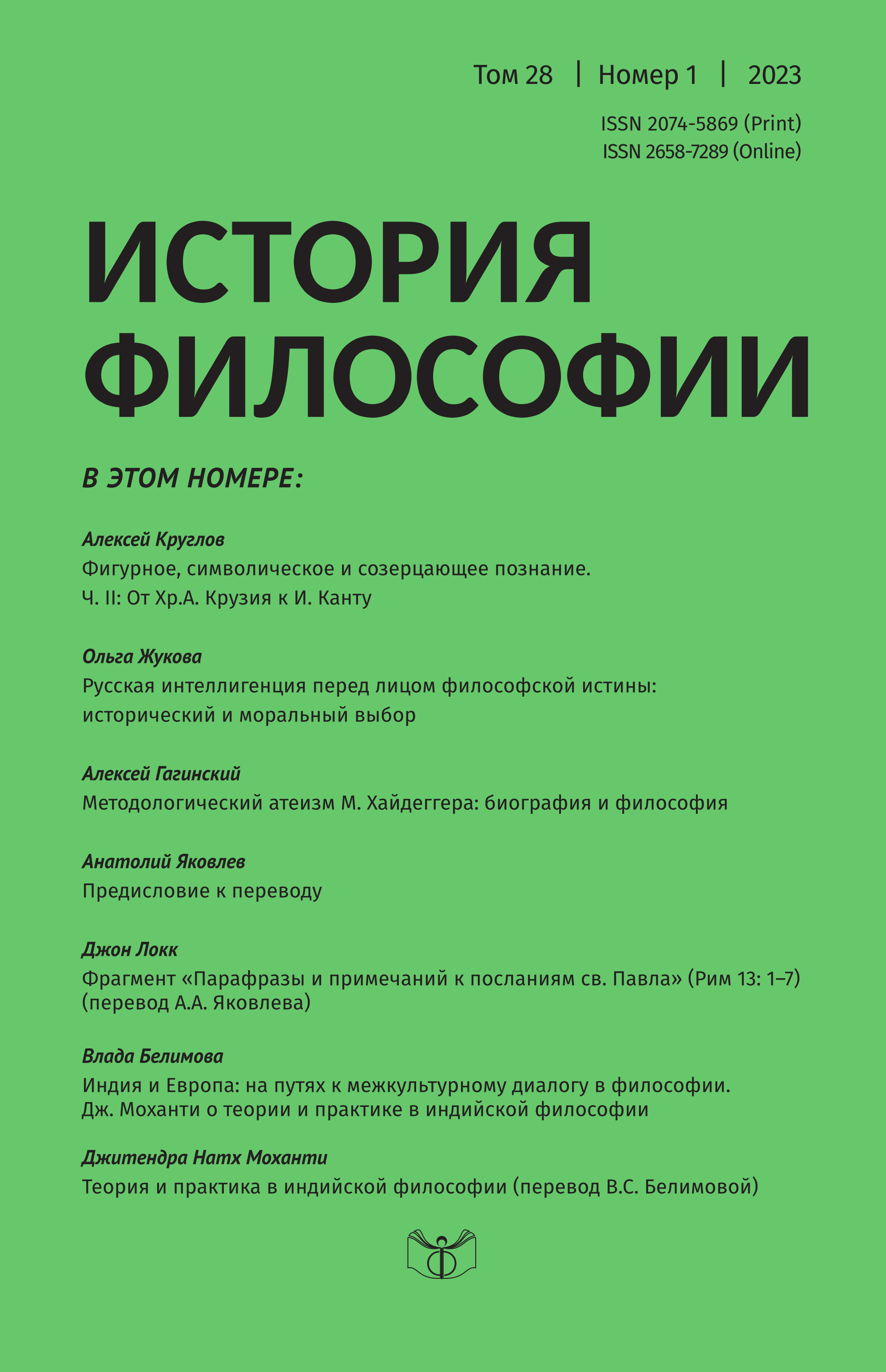 Том 28 | Номер 1 | 2023

ISSN 2074-5869 (Print)
ISSN 2658-7289 (Online)

ИСТОРИЯ ФИЛОСОФИИ

В ЭТОМ НОМЕРЕ:

Алексей Круглов
Фигурное, символическое и созерцающее познание. Ч. II: От Хр.А. Крузия к И. Канту

Ольга Жукова
Русская интеллигенция перед лицом философской истины: исторический и моральный выбор

Алексей Гагинский
Методологический атеизм М. Хайдеггера: биография и философия

Анатолий Яковлев
Предисловие к переводу

Джон Локк
Фрагмент «Парафразы и примечаний к посланиям св. Павла» (Рим 13: 1–7) (перевод А.А. Яковлева)

Влада Белимова
Индия и Европа: на путях к межкультурному диалогу в философии. Дж. Моханти о теории и практике в индийской философии

Джитендра Натх Моханти
Теория и практика в индийской философии (перевод В.С. Белимовой)

Ф